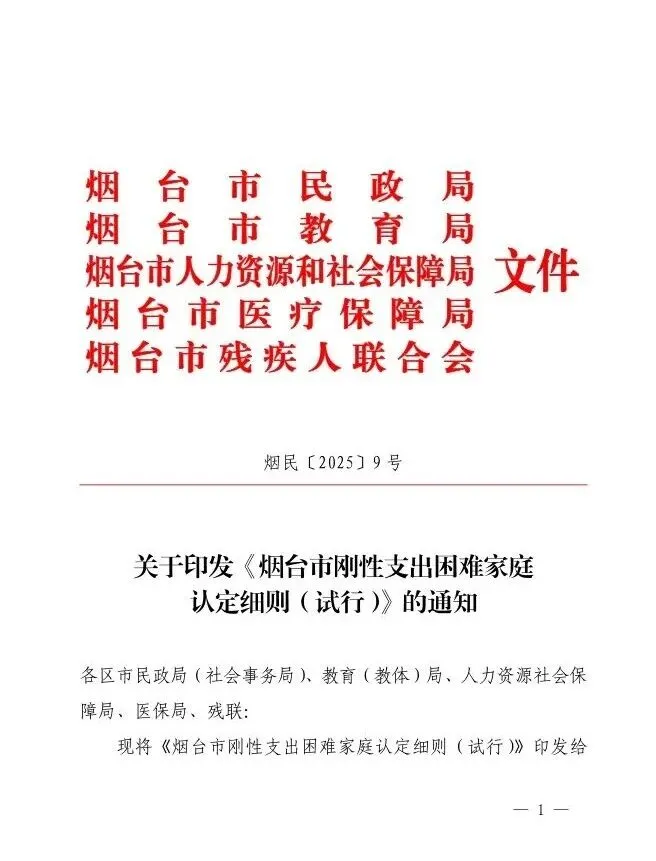 烟台市民政局
烟台市教育局
烟台市人力资源和社会保障局
烟台市医疗保障局
烟台市残疾人联合会
文件

烟民〔2025〕9号

关于印发《烟台市刚性支出困难家庭认定细则（试行）》的通知

各区市民政局（社会事务局）、教育（教体）局、人力资源社会保障局、医保局、残联：

现将《烟台市刚性支出困难家庭认定细则（试行）》印发给

— 1 —